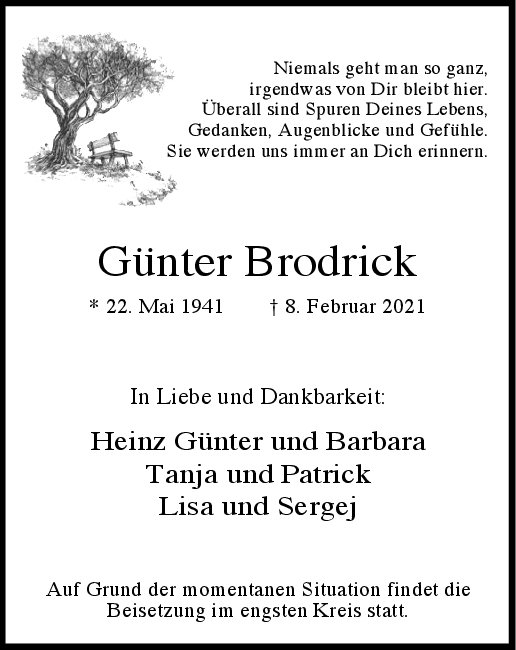 Niemals geht man so ganz,
irgendwas von Dir bleibt hier.
Überall sind Spuren Deines Lebens,
Gedanken, Augenblicke und Gefühle.
Sie werden uns immer an Dich erinnern.

Günter Brodrick

* 22. Mai 1941 † 8. Februar 2021

In Liebe und Dankbarkeit:

Heinz Günter und Barbara
Tanja und Patrick
Lisa und Sergej

Auf Grund der momentanen Situation findet die Beisetzung im engsten Kreis statt.